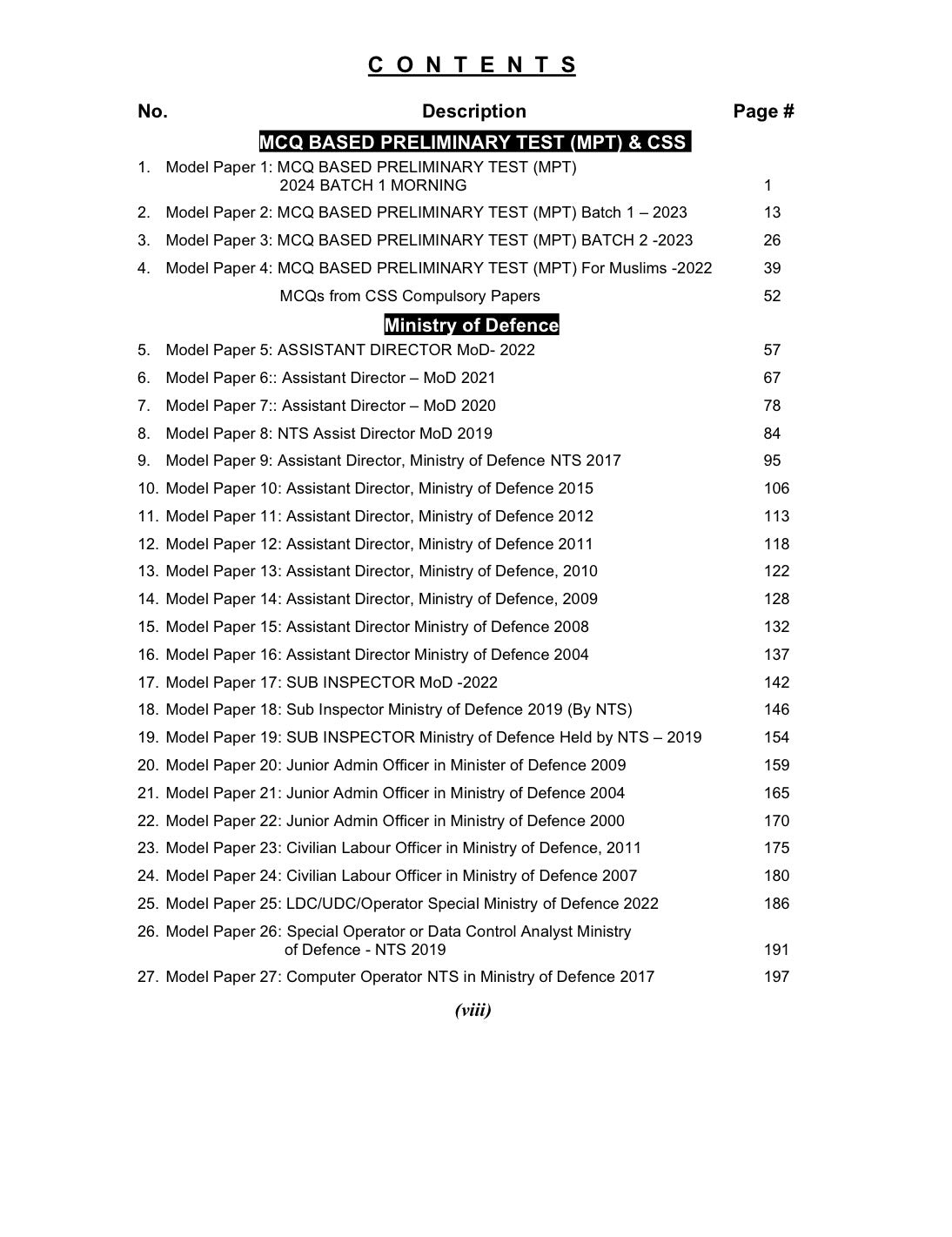 C O N T E N T S

| No. | Description | Page # |
|---|---|---|
| | MCQ BASED PRELIMINARY TEST (MPT) & CSS | |
| 1. | Model Paper 1: MCQ BASED PRELIMINARY TEST (MPT) 2024 BATCH 1 MORNING | 1 |
| 2. | Model Paper 2: MCQ BASED PRELIMINARY TEST (MPT) Batch 1 – 2023 | 13 |
| 3. | Model Paper 3: MCQ BASED PRELIMINARY TEST (MPT) BATCH 2 -2023 | 26 |
| 4. | Model Paper 4: MCQ BASED PRELIMINARY TEST (MPT) For Muslims -2022 | 39 |
| | MCQs from CSS Compulsory Papers | 52 |
| | Ministry of Defence | |
| 5. | Model Paper 5: ASSISTANT DIRECTOR MoD- 2022 | 57 |
| 6. | Model Paper 6:: Assistant Director – MoD 2021 | 67 |
| 7. | Model Paper 7:: Assistant Director – MoD 2020 | 78 |
| 8. | Model Paper 8: NTS Assist Director MoD 2019 | 84 |
| 9. | Model Paper 9: Assistant Director, Ministry of Defence NTS 2017 | 95 |
| 10. | Model Paper 10: Assistant Director, Ministry of Defence 2015 | 106 |
| 11. | Model Paper 11: Assistant Director, Ministry of Defence 2012 | 113 |
| 12. | Model Paper 12: Assistant Director, Ministry of Defence 2011 | 118 |
| 13. | Model Paper 13: Assistant Director, Ministry of Defence, 2010 | 122 |
| 14. | Model Paper 14: Assistant Director, Ministry of Defence, 2009 | 128 |
| 15. | Model Paper 15: Assistant Director Ministry of Defence 2008 | 132 |
| 16. | Model Paper 16: Assistant Director Ministry of Defence 2004 | 137 |
| 17. | Model Paper 17: SUB INSPECTOR MoD -2022 | 142 |
| 18. | Model Paper 18: Sub Inspector Ministry of Defence 2019 (By NTS) | 146 |
| 19. | Model Paper 19: SUB INSPECTOR Ministry of Defence Held by NTS – 2019 | 154 |
| 20. | Model Paper 20: Junior Admin Officer in Minister of Defence 2009 | 159 |
| 21. | Model Paper 21: Junior Admin Officer in Ministry of Defence 2004 | 165 |
| 22. | Model Paper 22: Junior Admin Officer in Ministry of Defence 2000 | 170 |
| 23. | Model Paper 23: Civilian Labour Officer in Ministry of Defence, 2011 | 175 |
| 24. | Model Paper 24: Civilian Labour Officer in Ministry of Defence 2007 | 180 |
| 25. | Model Paper 25: LDC/UDC/Operator Special Ministry of Defence 2022 | 186 |
| 26. | Model Paper 26: Special Operator or Data Control Analyst Ministry of Defence - NTS 2019 | 191 |
| 27. | Model Paper 27: Computer Operator NTS in Ministry of Defence 2017 | 197 |

(viii)